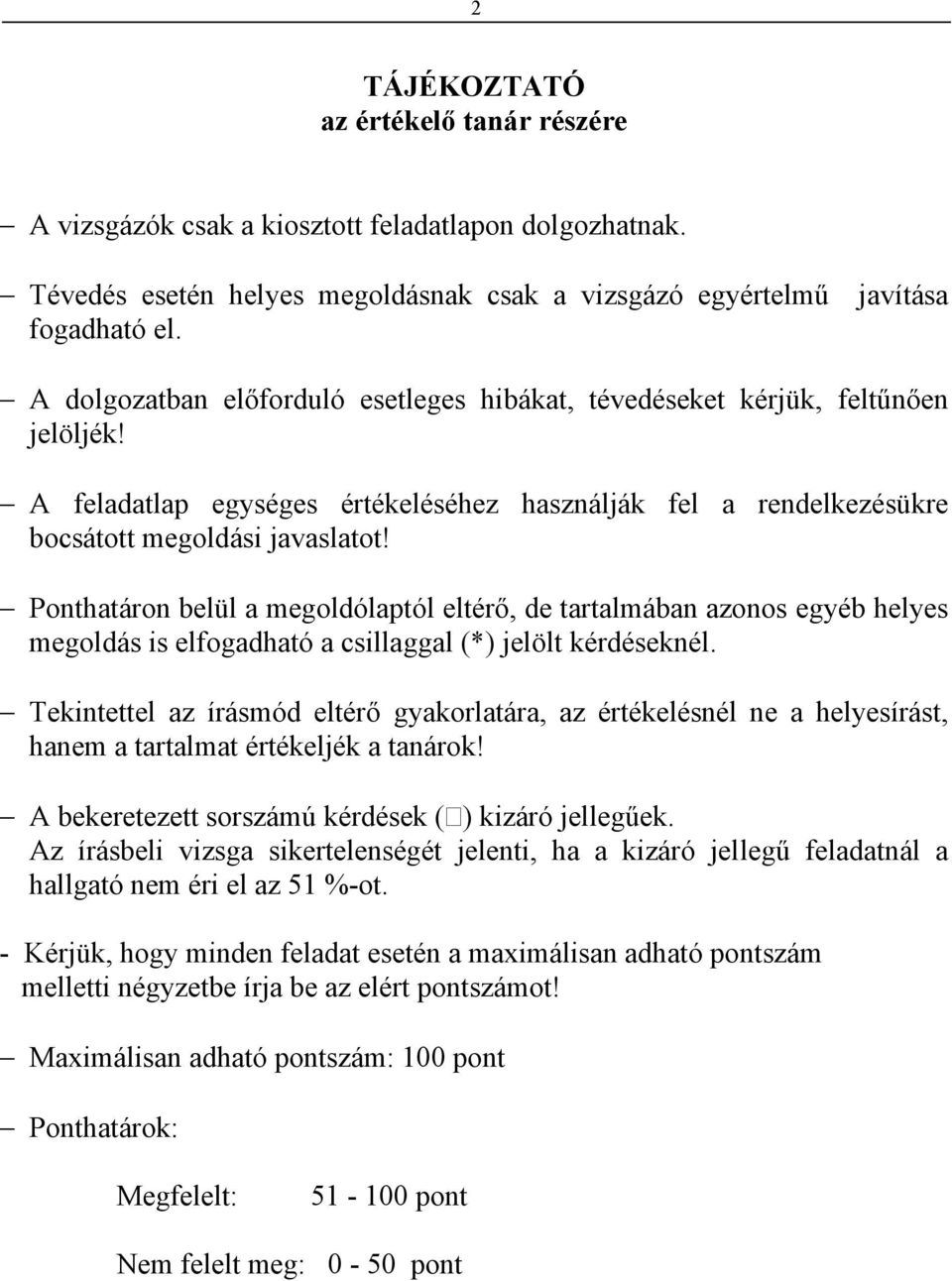 2

TÁJÉKOZTATÓ
az értékelő tanár részére

– A vizsgázók csak a kiosztott feladatlapon dolgozhatnak.

– Tévedés esetén helyes megoldásnak csak a vizsgázó egyértelmű javítása fogadható el.

– A dolgozatban előforduló esetleges hibákat, tévedéseket kérjük, feltűnően jelöljék!

– A feladatlap egységes értékeléséhez használják fel a rendelkezésükre bocsátott megoldási javaslatot!

– Ponthatáron belül a megoldólaptól eltérő, de tartalmában azonos egyéb helyes megoldás is elfogadható a csillaggal (*) jelölt kérdéseknél.

– Tekintettel az írásmód eltérő gyakorlatára, az értékelésnél ne a helyesírást, hanem a tartalmat értékeljék a tanárok!

– A bekeretezett sorszámú kérdések (□) kizáró jellegűek.
Az írásbeli vizsga sikertelenségét jelenti, ha a kizáró jellegű feladatnál a hallgató nem éri el az 51 %-ot.

- Kérjük, hogy minden feladat esetén a maximálisan adható pontszám melletti négyzetbe írja be az elért pontszámot!

– Maximálisan adható pontszám: 100 pont

– Ponthatárok:

Megfelelt: 51 - 100 pont

Nem felelt meg: 0 - 50 pont